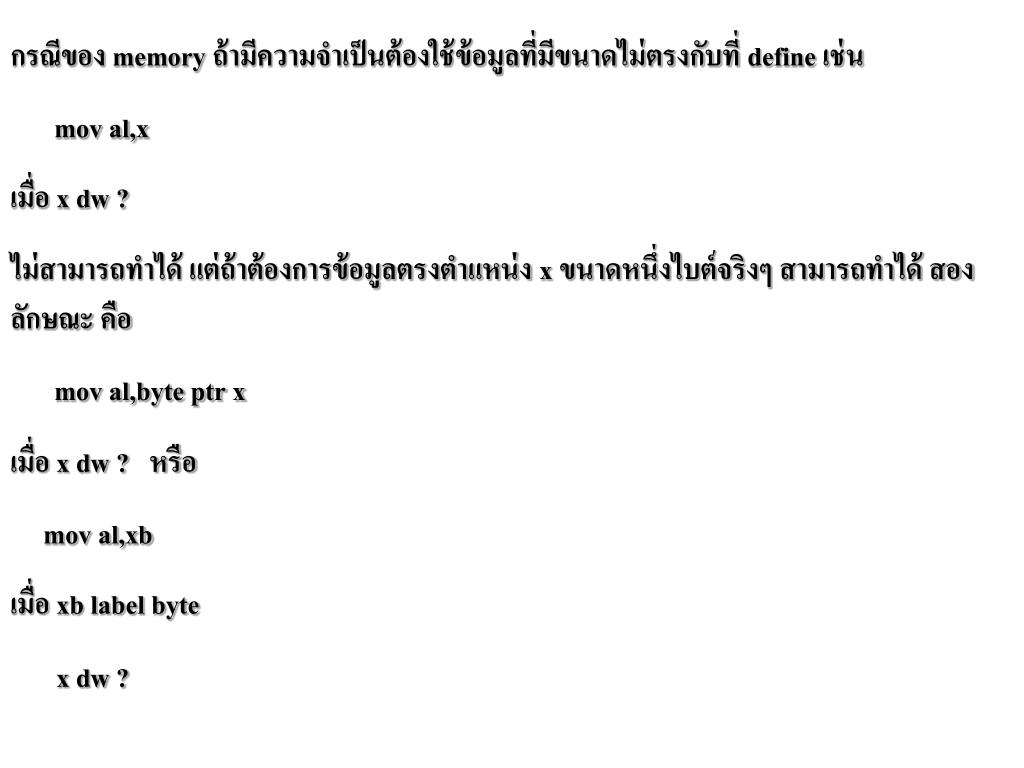 กรณีของ memory ถ้ามีความจำเป็นต้องใช้ข้อมูลที่มีขนาดไม่ตรงกับที่ define เช่น

mov al,x

เมื่อ x dw ?

ไม่สามารถทำได้ แต่ถ้าต้องการข้อมูลตรงตำแหน่ง x ขนาดหนึ่งไบต์จริงๆ สามารถทำได้ สองลักษณะ คือ

mov al,byte ptr x

เมื่อ x dw ? หรือ

mov al,xb

เมื่อ xb label byte

x dw ?